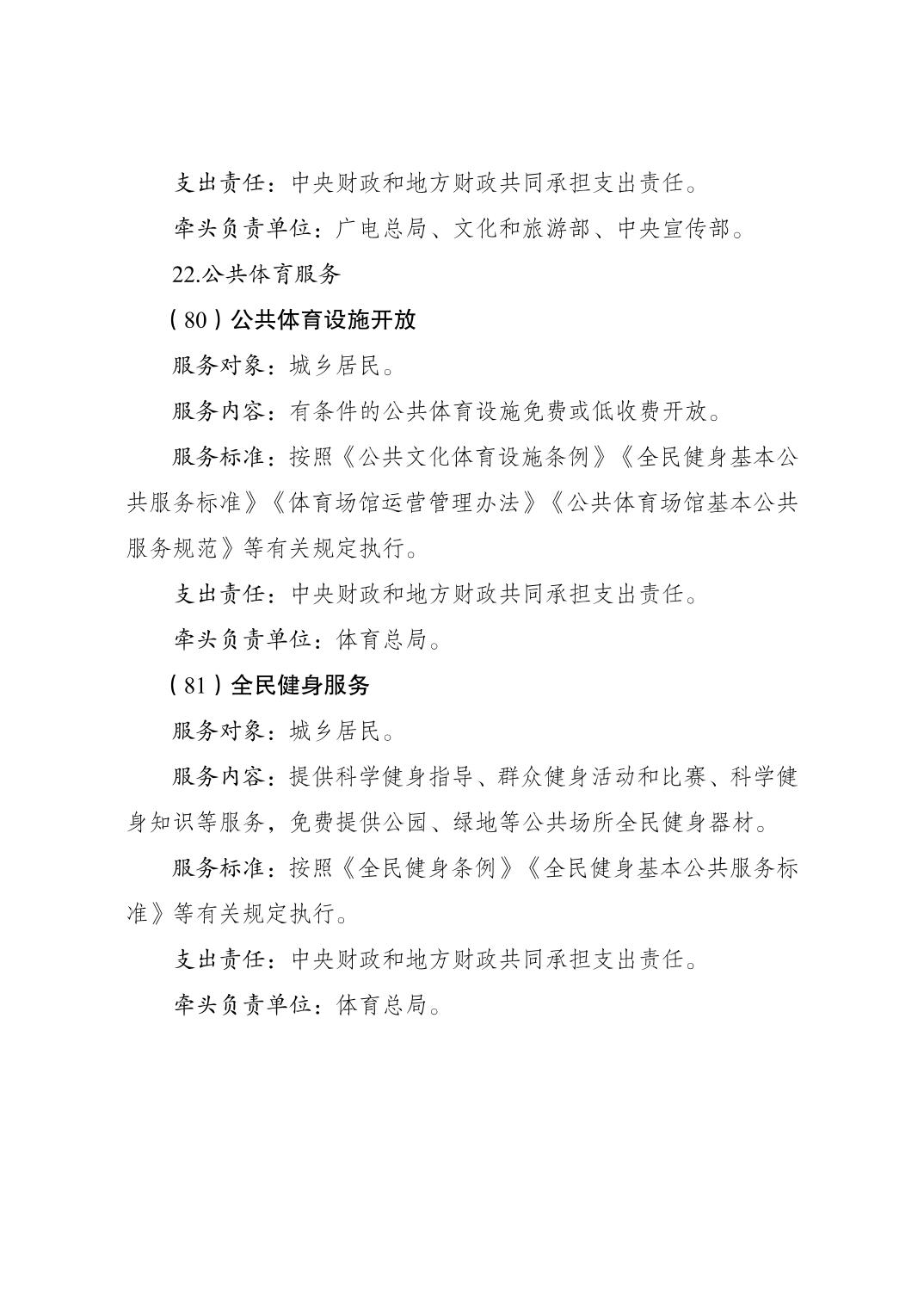 支出责任：中央财政和地方财政共同承担支出责任。

牵头负责单位：广电总局、文化和旅游部、中央宣传部。

22.公共体育服务

（80）公共体育设施开放

服务对象：城乡居民。

服务内容：有条件的公共体育设施免费或低收费开放。

服务标准：按照《公共文化体育设施条例》《全民健身基本公共服务标准》《体育场馆运营管理办法》《公共体育场馆基本公共服务规范》等有关规定执行。

支出责任：中央财政和地方财政共同承担支出责任。

牵头负责单位：体育总局。

（81）全民健身服务

服务对象：城乡居民。

服务内容：提供科学健身指导、群众健身活动和比赛、科学健身知识等服务，免费提供公园、绿地等公共场所全民健身器材。

服务标准：按照《全民健身条例》《全民健身基本公共服务标准》等有关规定执行。

支出责任：中央财政和地方财政共同承担支出责任。

牵头负责单位：体育总局。